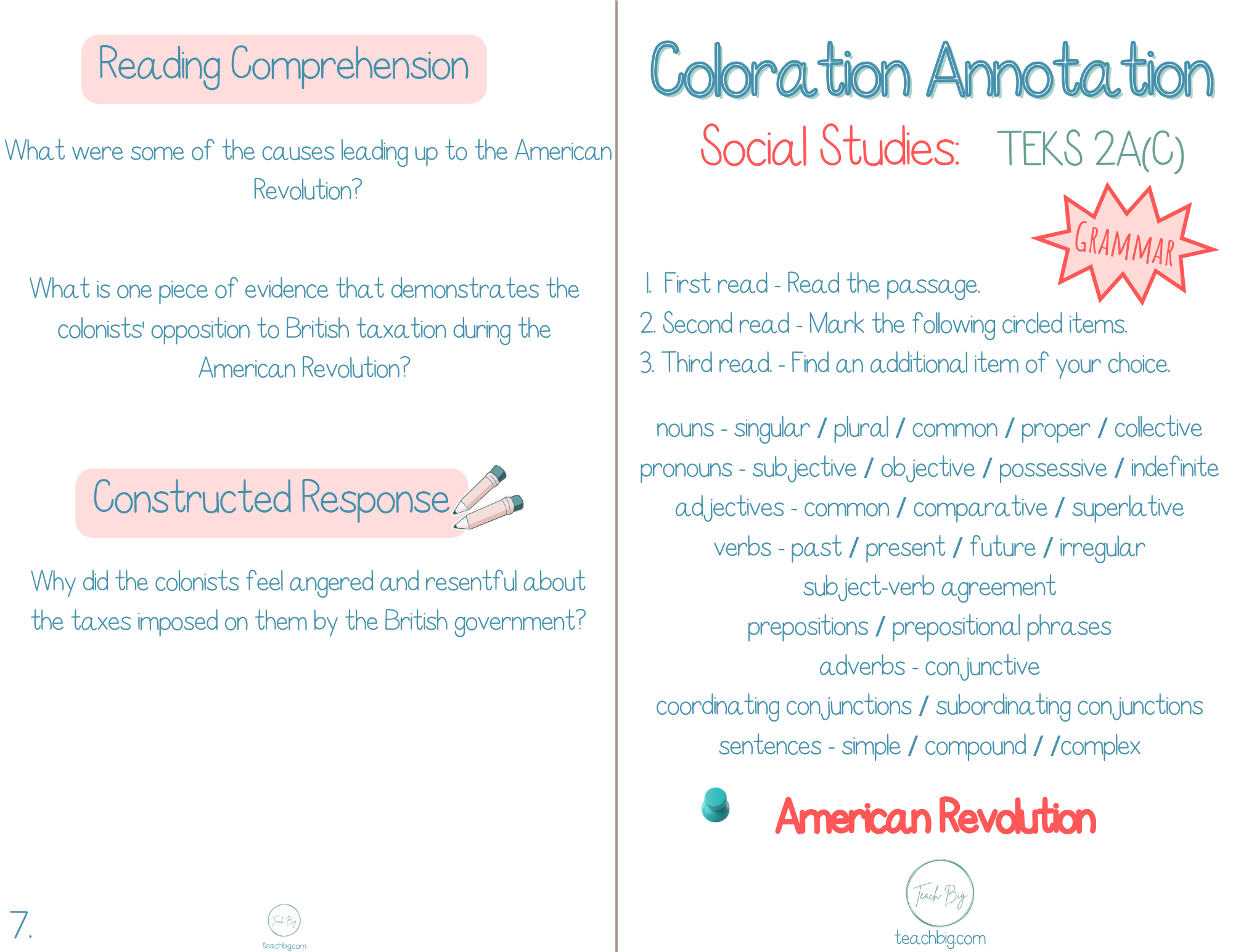 Reading Comprehension

What were some of the causes leading up to the American Revolution?

What is one piece of evidence that demonstrates the colonists' opposition to British taxation during the American Revolution?

Constructed Response

Why did the colonists feel angered and resentful about the taxes imposed on them by the British government?

7.

Teach Big
teachbig.com

Coloration Annotation

Social Studies: TEKS 2A(C)

GRAMMAR

1. First read - Read the passage.
2. Second read - Mark the following circled items.
3. Third read. - Find an additional item of your choice.

nouns - singular / plural / common / proper / collective
pronouns - subjective / objective / possessive / indefinite
adjectives - common / comparative / superlative
verbs - past / present / future / irregular
subject-verb agreement
prepositions / prepositional phrases
adverbs - conjunctive
coordinating conjunctions / subordinating conjunctions
sentences - simple / compound / /complex

American Revolution

Teach Big
teachbig.com